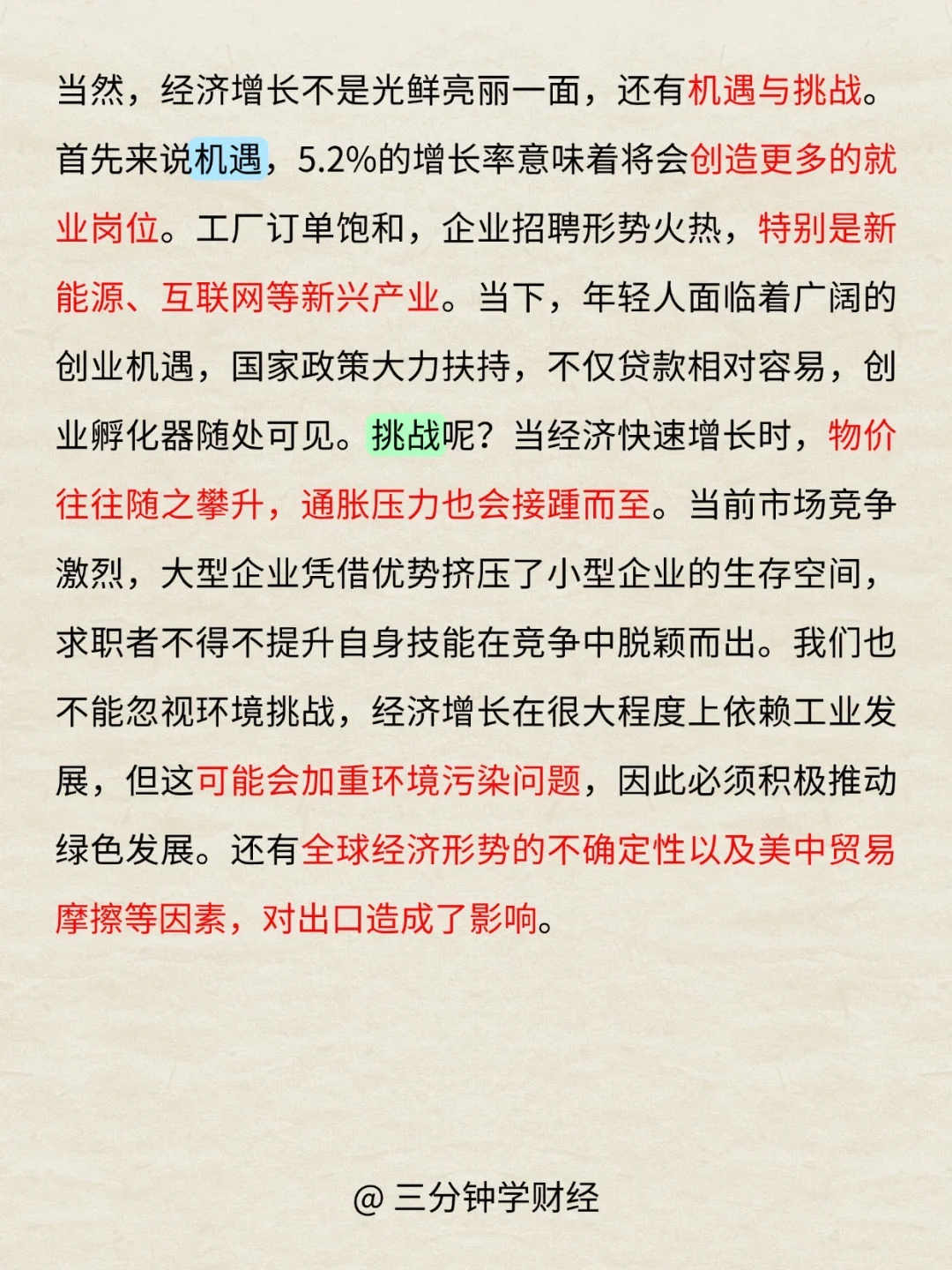 当然，经济增长不是光鲜亮丽一面，还有机遇与挑战。首先来说机遇，5.2%的增长率意味着将会创造更多的就业岗位。工厂订单饱和，企业招聘形势火热，特别是新能源、互联网等新兴产业。当下，年轻人面临着广阔的创业机遇，国家政策大力扶持，不仅贷款相对容易，创业孵化器随处可见。挑战呢？当经济快速增长时，物价往往随之攀升，通胀压力也会接踵而至。当前市场竞争激烈，大型企业凭借优势挤压了小型企业的生存空间，求职者不得不提升自身技能在竞争中脱颖而出。我们也不能忽视环境挑战，经济增长在很大程度上依赖工业发展，但这可能会加重环境污染问题，因此必须积极推动绿色发展。还有全球经济形势的不确定性以及美中贸易摩擦等因素，对出口造成了影响。

@ 三分钟学财经